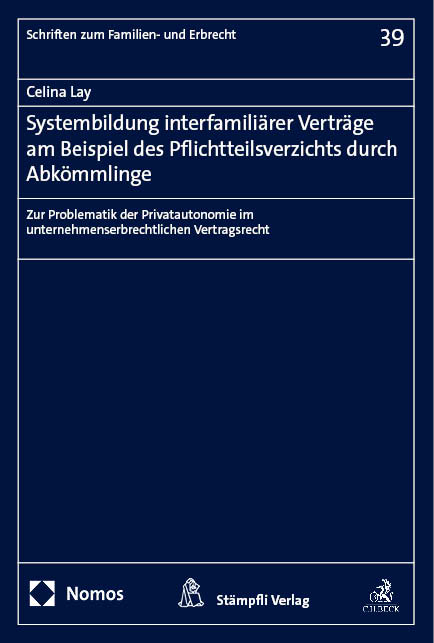 Schriften zum Familien- und Erbrecht

39

Celina Lay

Systembildung interfamiliärer Verträge am Beispiel des Pflichtteilsverzichts durch Abkömmlinge

Zur Problematik der Privatautonomie im unternehmenserbrechtlichen Vertragsrecht

Nomos

Stämpfli Verlag

C.H.BECK